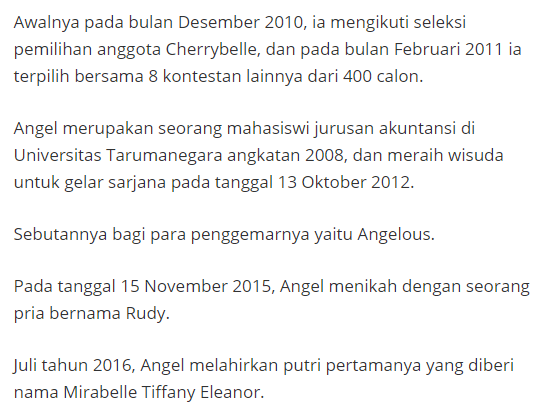 Awalnya pada bulan Desember 2010, ia mengikuti seleksi pemilihan anggota Cherrybelle, dan pada bulan Februari 2011 ia terpilih bersama 8 kontestan lainnya dari 400 calon.

Angel merupakan seorang mahasiswi jurusan akuntansi di Universitas Tarumanegara angkatan 2008, dan meraih wisuda untuk gelar sarjana pada tanggal 13 Oktober 2012.

Sebutannya bagi para penggemarnya yaitu Angelous.

Pada tanggal 15 November 2015, Angel menikah dengan seorang pria bernama Rudy.

Juli tahun 2016, Angel melahirkan putri pertamanya yang diberi nama Mirabelle Tiffany Eleanor.